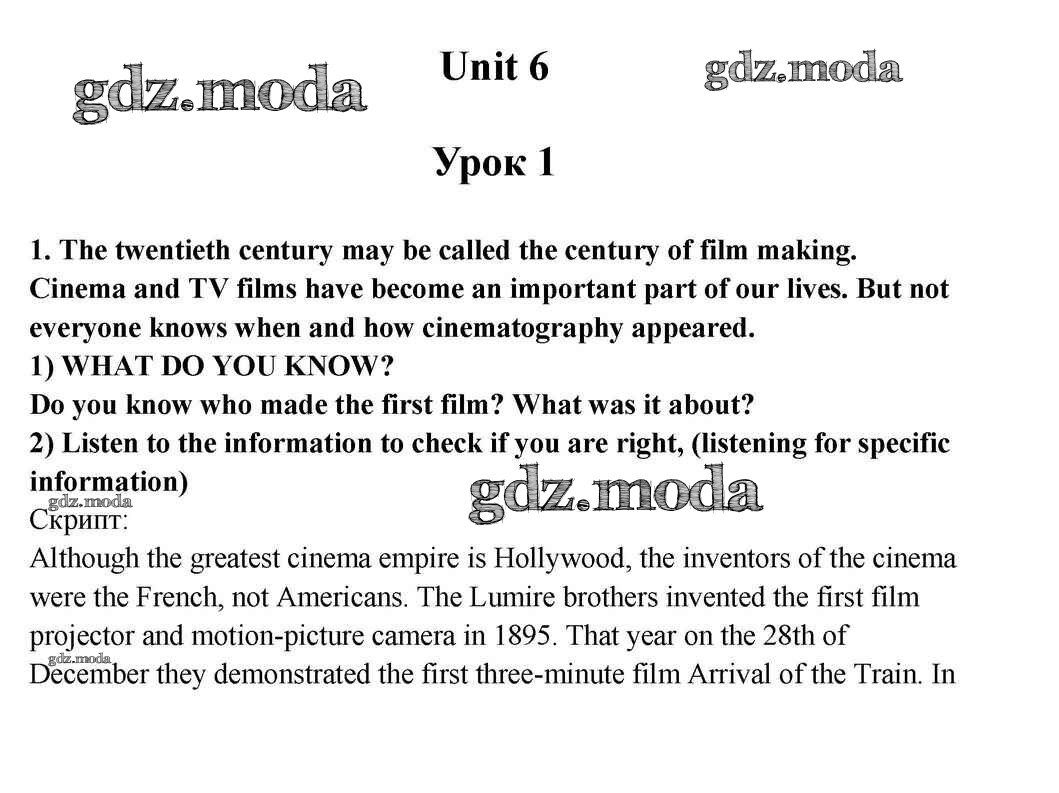 Unit 6

Урок 1

1. The twentieth century may be called the century of film making. Cinema and TV films have become an important part of our lives. But not everyone knows when and how cinematography appeared.
1) WHAT DO YOU KNOW?
Do you know who made the first film? What was it about?
2) Listen to the information to check if you are right, (listening for specific information)
Скрипт:
Although the greatest cinema empire is Hollywood, the inventors of the cinema were the French, not Americans. The Lumire brothers invented the first film projector and motion-picture camera in 1895. That year on the 28th of December they demonstrated the first three-minute film Arrival of the Train. In

gdz.moda